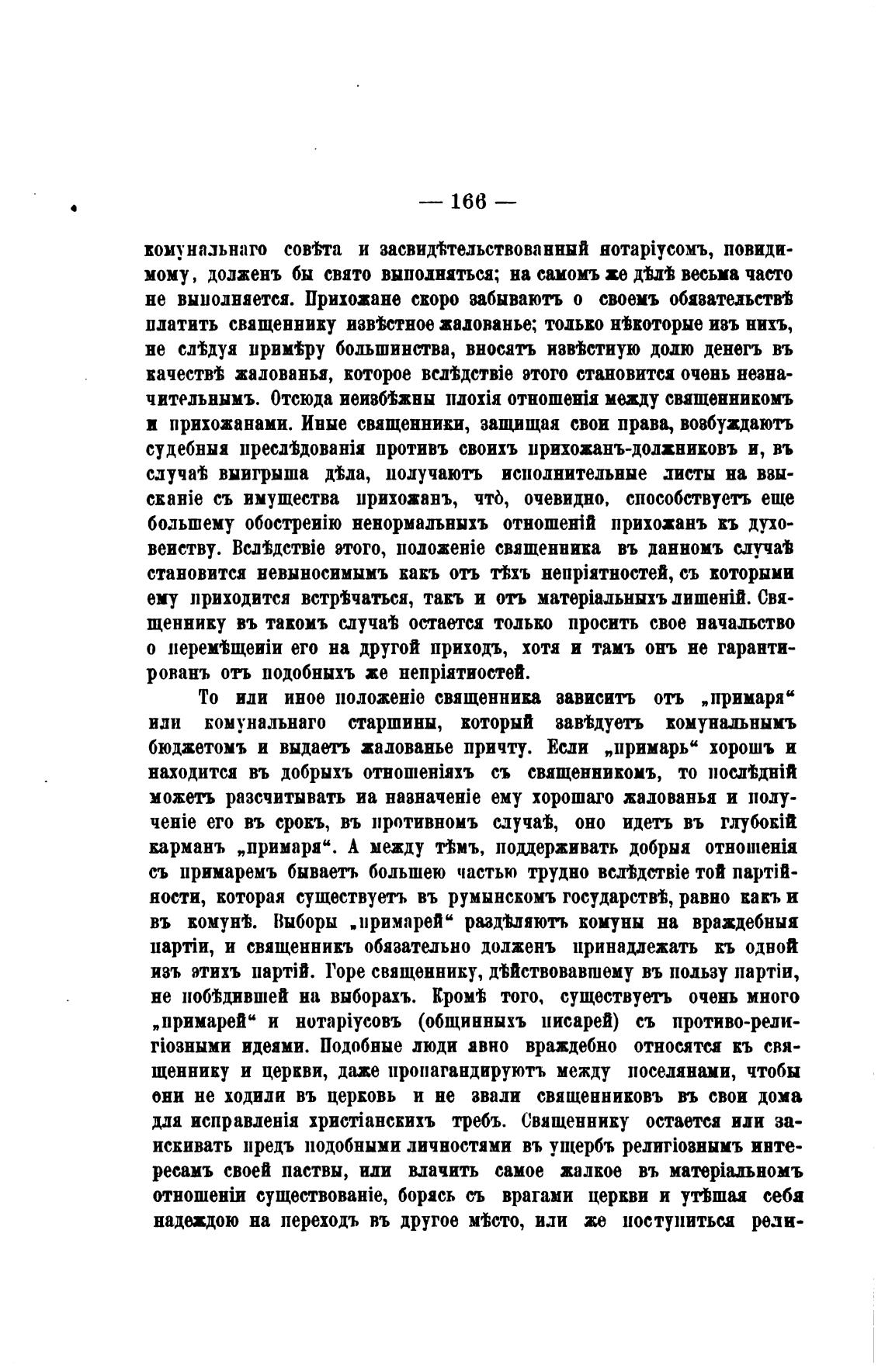 — 166 —

комунальнаго совѣта и засвидѣтельствованный нотаріусомъ, повидимому, долженъ бы свято выполняться; на самомъ же дѣлѣ весьма часто не выполняется. Прихожане скоро забываютъ о своемъ обязательствѣ платить священнику извѣстное жалованье; только нѣкоторые изъ нихъ, не слѣдуя примѣру большинства, вносятъ извѣстную долю денегъ въ качествѣ жалованья, которое вслѣдствіе этого становится очень незначительнымъ. Отсюда неизбѣжны плохія отношенія между священникомъ и прихожанами. Иные священники, защищая свои права, возбуждаютъ судебныя преслѣдованія противъ своихъ прихожанъ-должниковъ и, въ случаѣ выигрыша дѣла, получаютъ исполнительные листы на взысканіе съ имущества прихожанъ, что̀, очевидно, способствуетъ еще большему обостренію ненормальныхъ отношеній прихожанъ къ духовенству. Вслѣдствіе этого, положеніе священника въ данномъ случаѣ становится невыносимымъ какъ отъ тѣхъ непріятностей, съ которыми ему приходится встрѣчаться, такъ и отъ матеріальныхъ лишеній. Священнику въ такомъ случаѣ остается только просить свое начальство о перемѣщеніи его на другой приходъ, хотя и тамъ онъ не гарантированъ отъ подобныхъ же непріятностей.

То или иное положеніе священника зависитъ отъ „примаря“ или комунальнаго старшины, который завѣдуетъ комунальнымъ бюджетомъ и выдаетъ жалованье причту. Если „примарь“ хорошъ и находится въ добрыхъ отношеніяхъ съ священникомъ, то послѣдній можетъ разсчитывать на назначеніе ему хорошаго жалованья и полученіе его въ срокъ, въ противномъ случаѣ, оно идетъ въ глубокій карманъ „примаря“. А между тѣмъ, поддерживать добрыя отношенія съ примаремъ бываетъ большею частью трудно вслѣдствіе той партійности, которая существуетъ въ румынскомъ государствѣ, равно какъ и въ комунѣ. Выборы „примарей“ раздѣляютъ комуны на враждебныя партіи, и священникъ обязательно долженъ принадлежать къ одной изъ этихъ партій. Горе священнику, дѣйствовавшему въ пользу партіи, не побѣдившей на выборахъ. Кромѣ того, существуетъ очень много „примарей“ и нотаріусовъ (общинныхъ писарей) съ противо-религіозными идеями. Подобные люди явно враждебно относятся къ священнику и церкви, даже пропагандируютъ между поселянами, чтобы они не ходили въ церковь и не звали священниковъ въ свои дома для исправленія христіанскихъ требъ. Священнику остается или заискивать предъ подобными личностями въ ущербъ религіознымъ интересамъ своей паствы, или влачить самое жалкое въ матеріальномъ отношеніи существованіе, борясь съ врагами церкви и утѣшая себя надеждою на переходъ въ другое мѣсто, или же поступиться рели-